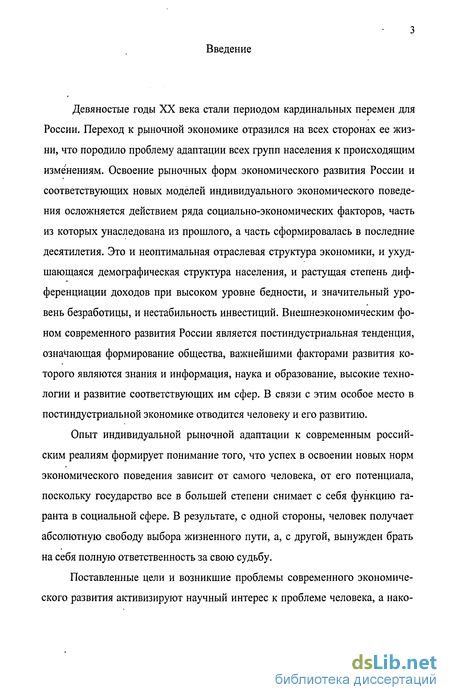 3

Введение

Девяностые годы XX века стали периодом кардинальных перемен для России. Переход к рыночной экономике отразился на всех сторонах ее жизни, что породило проблему адаптации всех групп населения к происходящим изменениям. Освоение рыночных форм экономического развития России и соответствующих новых моделей индивидуального экономического поведения осложняется действием ряда социально-экономических факторов, часть из которых унаследована из прошлого, а часть сформировалась в последние десятилетия. Это и неоптимальная отраслевая структура экономики, и ухудшающаяся демографическая структура населения, и растущая степень дифференциации доходов при высоком уровне бедности, и значительный уровень безработицы, и нестабильность инвестиций. Внешнеэкономическим фоном современного развития России является постиндустриальная тенденция, означающая формирование общества, важнейшими факторами развития которого являются знания и информация, наука и образование, высокие технологии и развитие соответствующих им сфер. В связи с этим особое место в постиндустриальной экономике отводится человеку и его развитию.

Опыт индивидуальной рыночной адаптации к современным российским реалиям формирует понимание того, что успех в освоении новых норм экономического поведения зависит от самого человека, от его потенциала, поскольку государство все в большей степени снимает с себя функцию гаранта в социальной сфере. В результате, с одной стороны, человек получает абсолютную свободу выбора жизненного пути, а, с другой, вынужден брать на себя полную ответственность за свою судьбу.

Поставленные цели и возникшие проблемы современного экономического развития активизируют научный интерес к проблеме человека, а нако-

dsLib.net
библиотека диссертаций